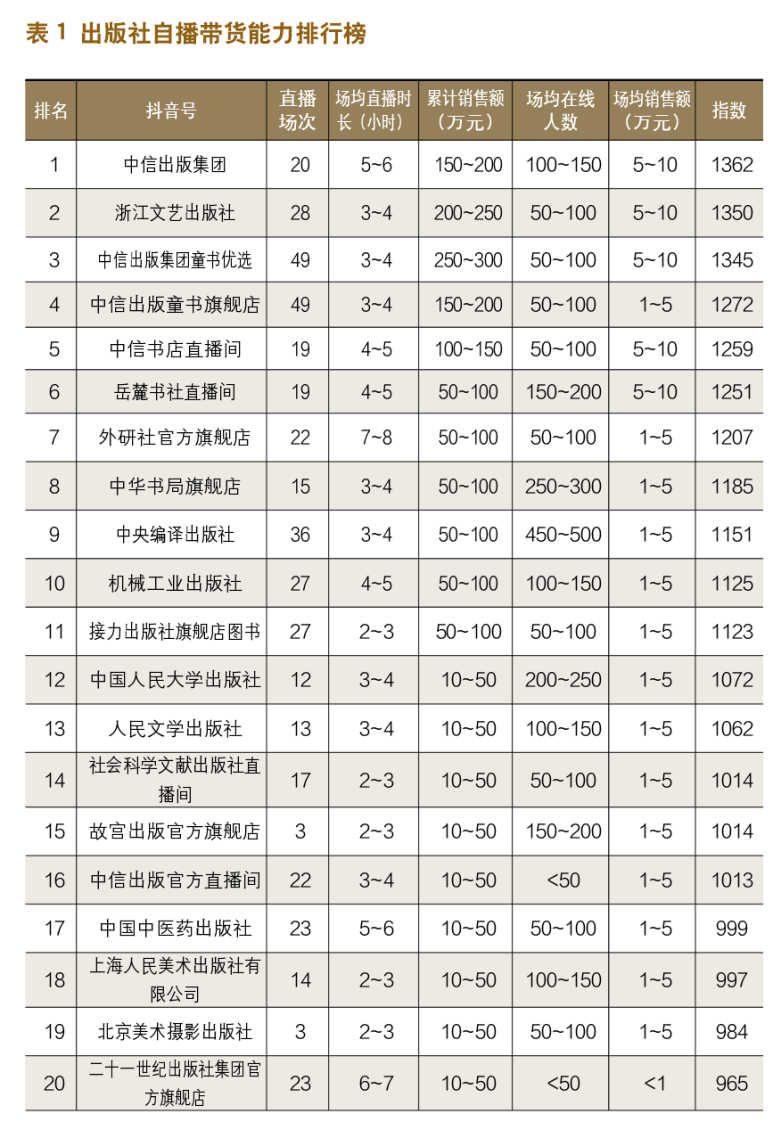 表 1 出版社自播带货能力排行榜

| 排名 | 抖音号 | 直播场次 | 场均直播时长（小时） | 累计销售额（万元） | 场均在线人数 | 场均销售额（万元） | 指数 |
|---|---|---|---|---|---|---|---|
| 1 | 中信出版集团 | 20 | 5~6 | 150~200 | 100~150 | 5~10 | 1362 |
| 2 | 浙江文艺出版社 | 28 | 3~4 | 200~250 | 50~100 | 5~10 | 1350 |
| 3 | 中信出版集团童书优选 | 49 | 3~4 | 250~300 | 50~100 | 5~10 | 1345 |
| 4 | 中信出版童书旗舰店 | 49 | 3~4 | 150~200 | 50~100 | 1~5 | 1272 |
| 5 | 中信书店直播间 | 19 | 4~5 | 100~150 | 50~100 | 5~10 | 1259 |
| 6 | 岳麓书社直播间 | 19 | 4~5 | 50~100 | 150~200 | 5~10 | 1251 |
| 7 | 外研社官方旗舰店 | 22 | 7~8 | 50~100 | 50~100 | 1~5 | 1207 |
| 8 | 中华书局旗舰店 | 15 | 3~4 | 50~100 | 250~300 | 1~5 | 1185 |
| 9 | 中央编译出版社 | 36 | 3~4 | 50~100 | 450~500 | 1~5 | 1151 |
| 10 | 机械工业出版社 | 27 | 4~5 | 50~100 | 100~150 | 1~5 | 1125 |
| 11 | 接力出版社旗舰店图书 | 27 | 2~3 | 50~100 | 50~100 | 1~5 | 1123 |
| 12 | 中国人民大学出版社 | 12 | 3~4 | 10~50 | 200~250 | 1~5 | 1072 |
| 13 | 人民文学出版社 | 13 | 3~4 | 10~50 | 100~150 | 1~5 | 1062 |
| 14 | 社会科学文献出版社直播间 | 17 | 2~3 | 10~50 | 50~100 | 1~5 | 1014 |
| 15 | 故宫出版官方旗舰店 | 3 | 2~3 | 10~50 | 150~200 | 1~5 | 1014 |
| 16 | 中信出版官方直播间 | 22 | 3~4 | 10~50 | <50 | 1~5 | 1013 |
| 17 | 中国中医药出版社 | 23 | 5~6 | 10~50 | 50~100 | 1~5 | 999 |
| 18 | 上海人民美术出版社有限公司 | 14 | 2~3 | 10~50 | 100~150 | 1~5 | 997 |
| 19 | 北京美术摄影出版社 | 3 | 2~3 | 10~50 | 50~100 | 1~5 | 984 |
| 20 | 二十一世纪出版社集团官方旗舰店 | 23 | 6~7 | 10~50 | <50 | <1 | 965 |